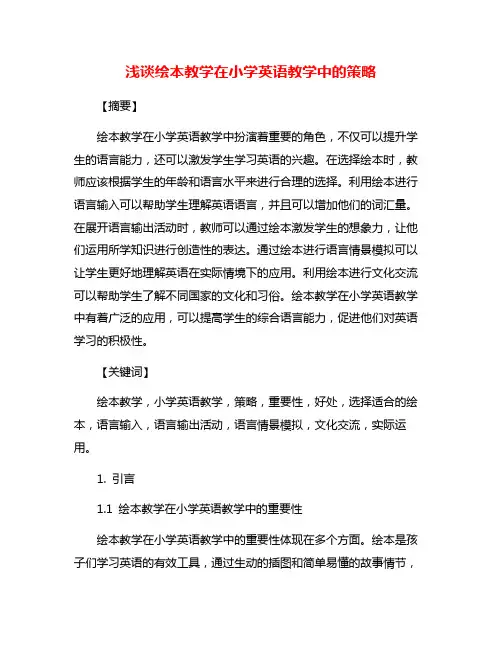 浅谈绘本教学在小学英语教学中的策略

【摘要】

绘本教学在小学英语教学中扮演着重要的角色，不仅可以提升学生的语言能力，还可以激发学生学习英语的兴趣。在选择绘本时，教师应该根据学生的年龄和语言水平来进行合理的选择。利用绘本进行语言输入可以帮助学生理解英语语言，并且可以增加他们的词汇量。在展开语言输出活动时，教师可以通过绘本激发学生的想象力，让他们运用所学知识进行创造性的表达。通过绘本进行语言情景模拟可以让学生更好地理解英语在实际情境下的应用。利用绘本进行文化交流可以帮助学生了解不同国家的文化和习俗。绘本教学在小学英语教学中有着广泛的应用，可以提高学生的综合语言能力，促进他们对英语学习的积极性。

【关键词】

绘本教学，小学英语教学，策略，重要性，好处，选择适合的绘本，语言输入，语言输出活动，语言情景模拟，文化交流，实际运用。

1. 引言

1.1 绘本教学在小学英语教学中的重要性

绘本教学在小学英语教学中的重要性体现在多个方面。绘本是孩子们学习英语的有效工具，通过生动的插图和简单易懂的故事情节，